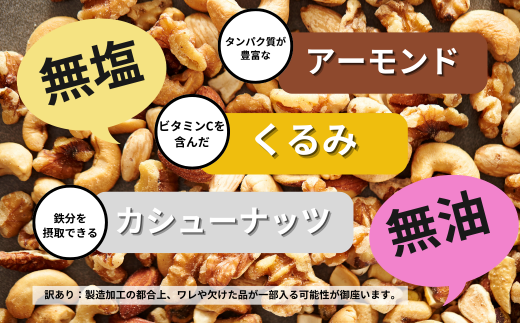 無塩

タンパク質が豊富な

アーモンド

ビタミンCを含んだ

くるみ

鉄分を摂取できる

カシューナッツ

無油

訳あり：製造加工の都合上、ワレや欠けた品が一部入る可能性が御座います。